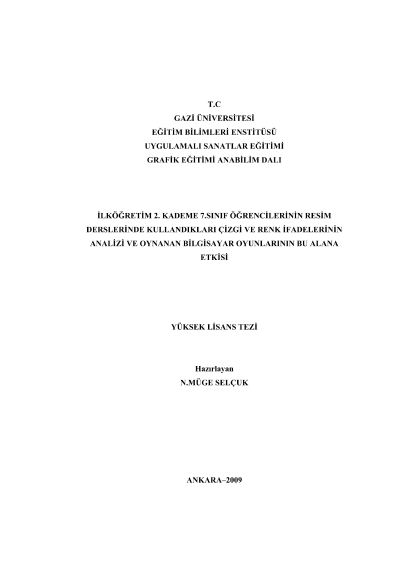 T.C
GAZİ ÜNİVERSİTESİ
EĞİTİM BİLİMLERİ ENSTİTÜSÜ
UYGULAMALI SANATLAR EĞİTİMİ
GRAFİK EĞİTİMİ ANABİLİM DALI

İLKÖĞRETİM 2. KADEME 7.SINIF ÖĞRENCİLERİNİN RESİM DERSLERİNDE KULLANDIKLARI ÇİZGİ VE RENK İFADELERİNİN ANALİZİ VE OYNANAN BİLGİSAYAR OYUNLARININ BU ALANA ETKİSİ

YÜKSEK LİSANS TEZİ

Hazırlayan
N.MÜGE SELÇUK

ANKARA–2009